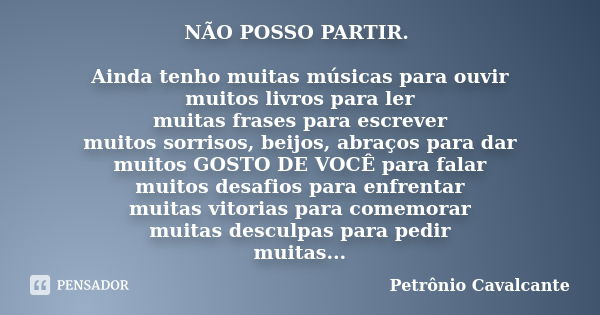 NÃO POSSO PARTIR.

Ainda tenho muitas músicas para ouvir
muitos livros para ler
muitas frases para escrever
muitos sorrisos, beijos, abraços para dar
muitos GOSTO DE VOCÊ para falar
muitos desafios para enfrentar
muitas vitorias para comemorar
muitas desculpas para pedir
muitas...

PENSADOR

Petrônio Cavalcante